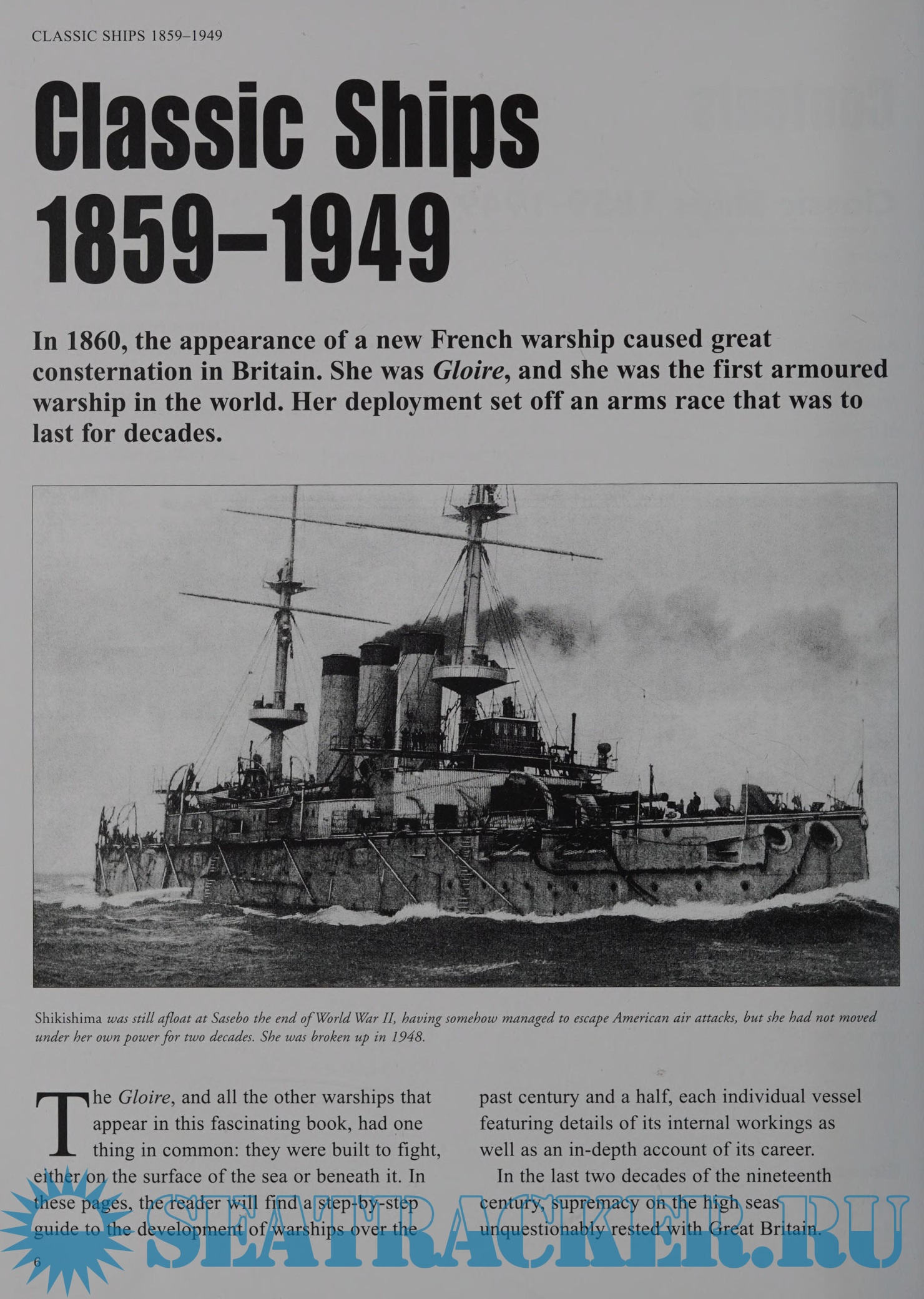 CLASSIC SHIPS 1859–1949

Classic Ships 1859–1949

In 1860, the appearance of a new French warship caused great consternation in Britain. She was Gloire, and she was the first armoured warship in the world. Her deployment set off an arms race that was to last for decades.

Shikishima was still afloat at Sasebo the end of World War II, having somehow managed to escape American air attacks, but she had not moved under her own power for two decades. She was broken up in 1948.

The Gloire, and all the other warships that appear in this fascinating book, had one thing in common: they were built to fight, either on the surface of the sea or beneath it. In these pages, the reader will find a step-by-step guide to the development of warships over the past century and a half, each individual vessel featuring details of its internal workings as well as an in-depth account of its career.

In the last two decades of the nineteenth century, supremacy on the high seas unquestionably rested with Great Britain.

6

SEATRACKER.RU